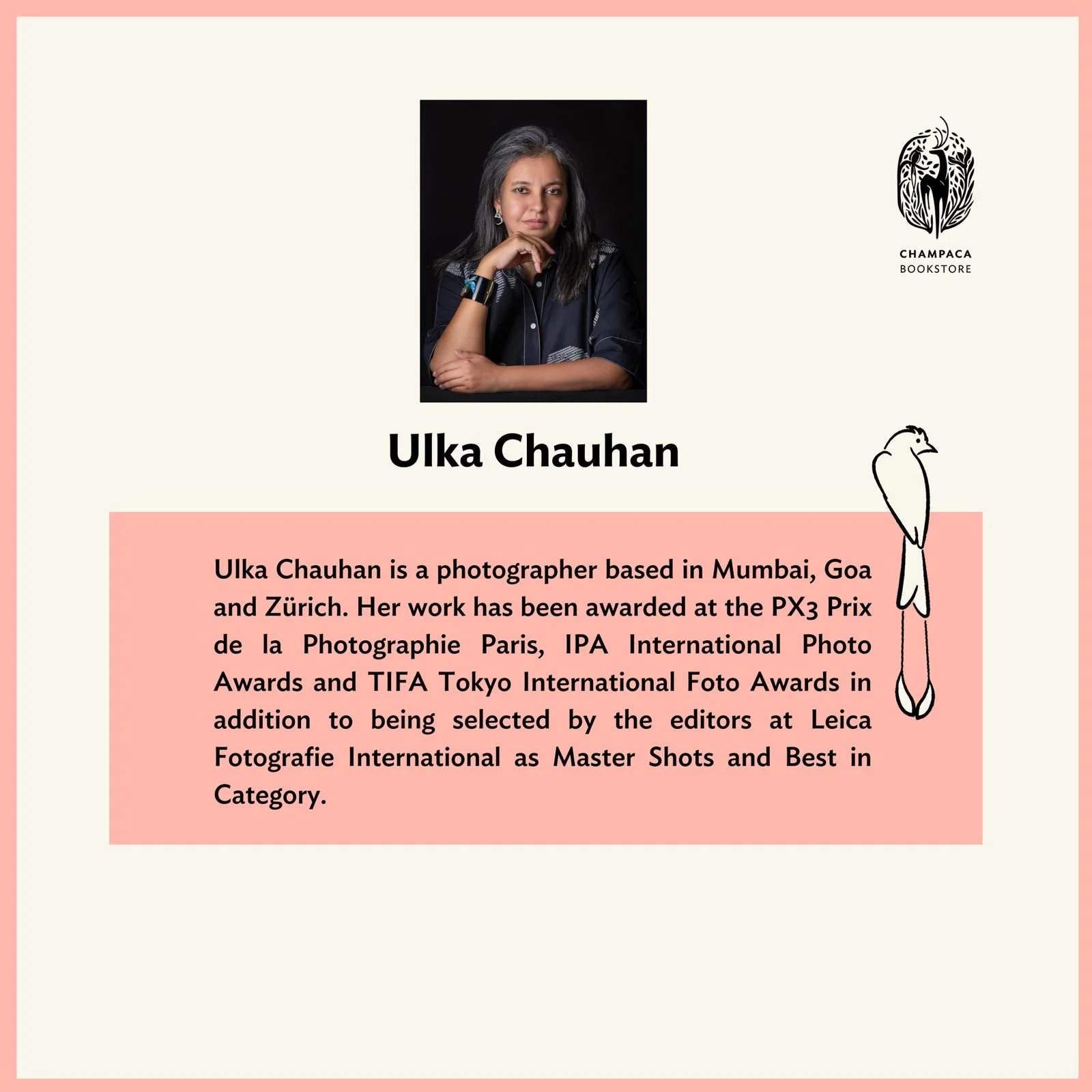 CHAMPACA
BOOKSTORE

Ulka Chauhan

Ulka Chauhan is a photographer based in Mumbai, Goa and Zürich. Her work has been awarded at the PX3 Prix de la Photographie Paris, IPA International Photo Awards and TIFA Tokyo International Foto Awards in addition to being selected by the editors at Leica Fotografie International as Master Shots and Best in Category.